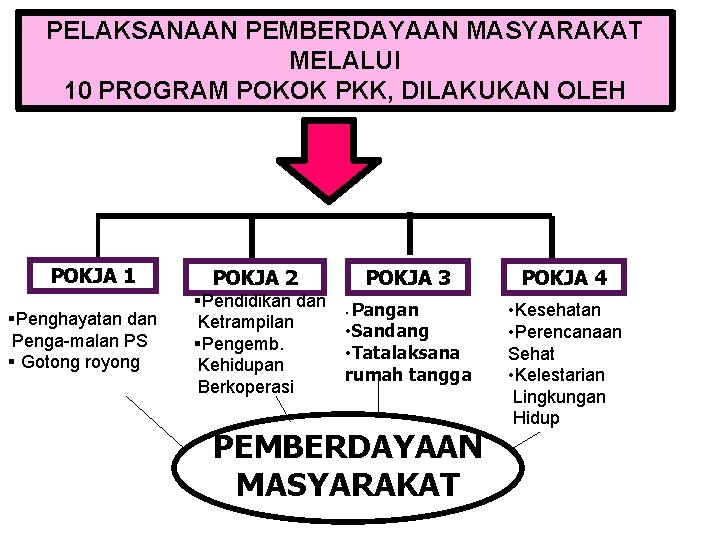 PELAKSANAAN PEMBERDAYAAN MASYARAKAT MELALUI 10 PROGRAM POKOK PKK, DILAKUKAN OLEH

POKJA 1

▪Penghayatan dan Penga-malan PS
▪ Gotong royong

POKJA 2

▪Pendidikan dan Ketrampilan
▪Pengemb. Kehidupan Berkoperasi

POKJA 3

•Pangan
•Sandang
•Tatalaksana rumah tangga

POKJA 4

•Kesehatan
•Perencanaan Sehat
•Kelestarian Lingkungan Hidup

PEMBERDAYAAN MASYARAKAT